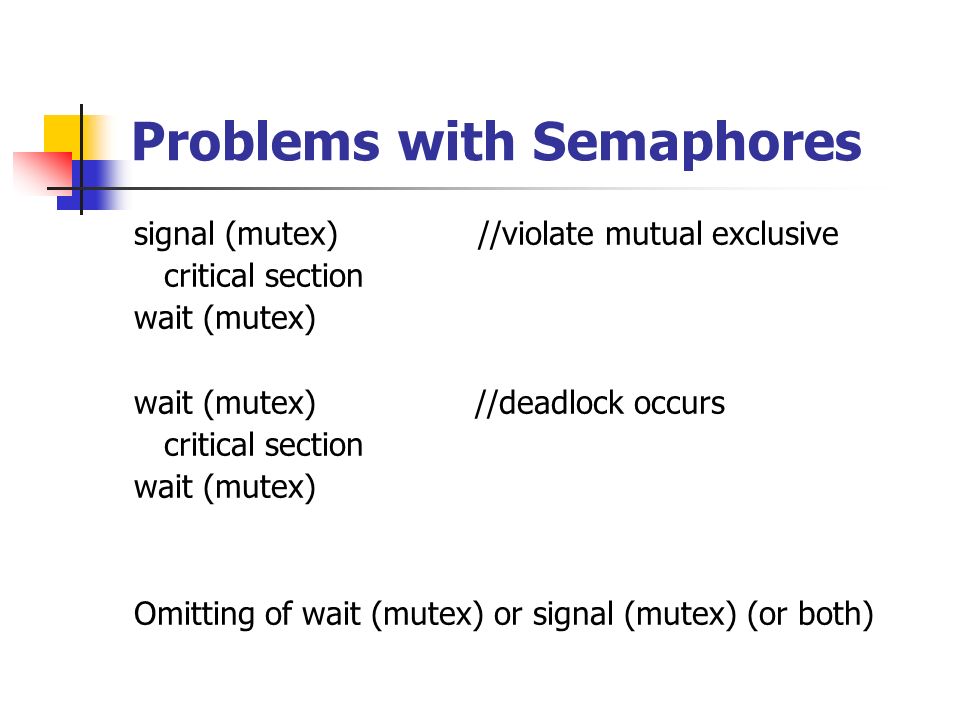 Problems with Semaphores

signal (mutex) //violate mutual exclusive
critical section
wait (mutex)

wait (mutex) //deadlock occurs
critical section
wait (mutex)

Omitting of wait (mutex) or signal (mutex) (or both)